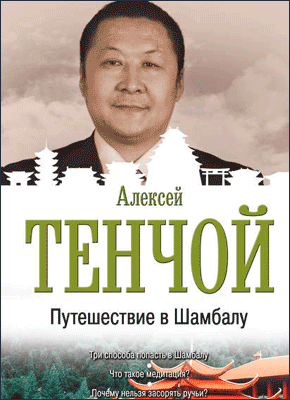 Алексей
ТЕНЧОЙ
Путешествие в Шамбалу

Три способа попасть в Шамбалу
Что такое медитация?
Почему нельзя засорять ручьи?